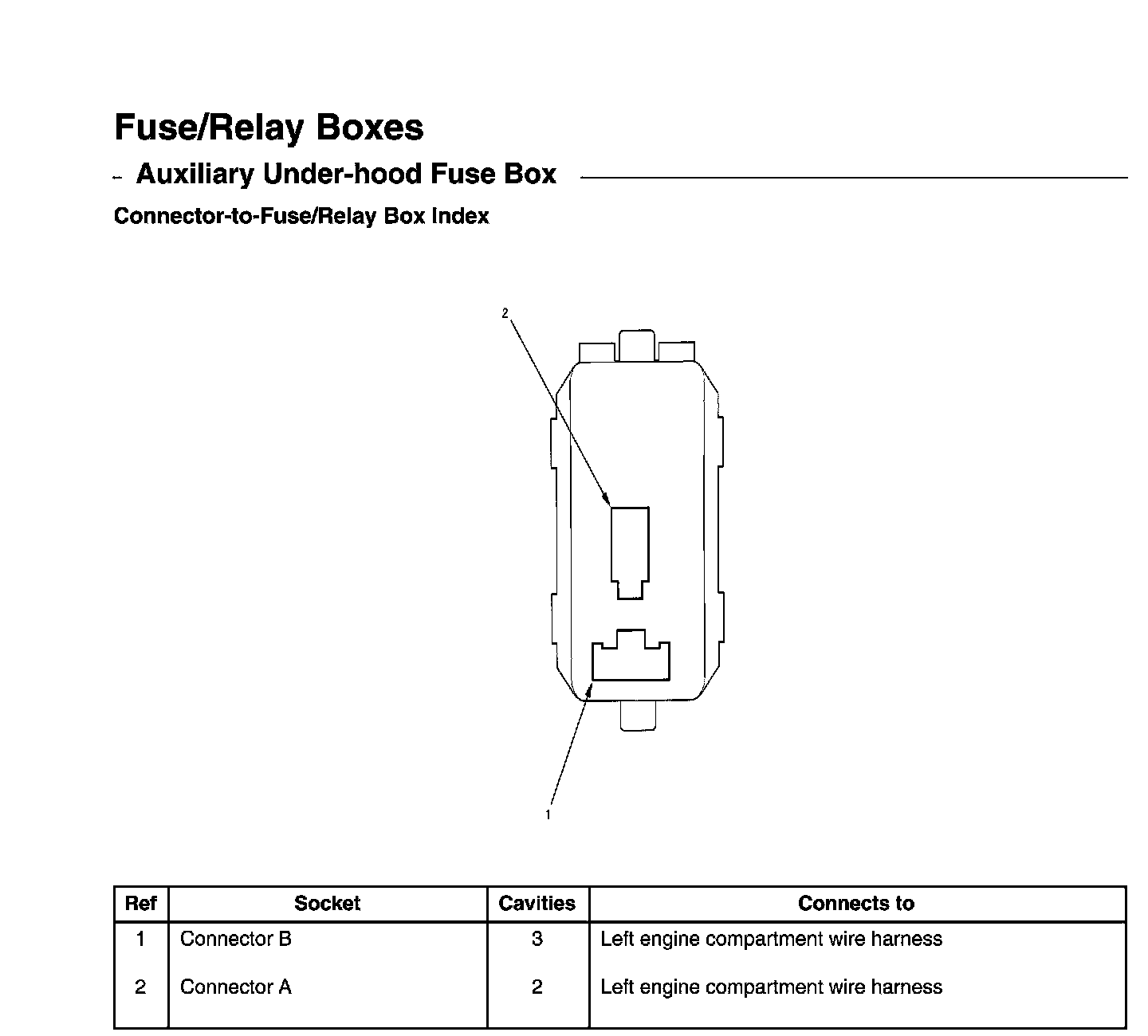 Fuse/Relay Boxes

– Auxiliary Under-hood Fuse Box

Connector-to-Fuse/Relay Box Index

2

1

| Ref | Socket | Cavities | Connects to |
|---|---|---|---|
| 1 | Connector B | 3 | Left engine compartment wire harness |
| 2 | Connector A | 2 | Left engine compartment wire harness |